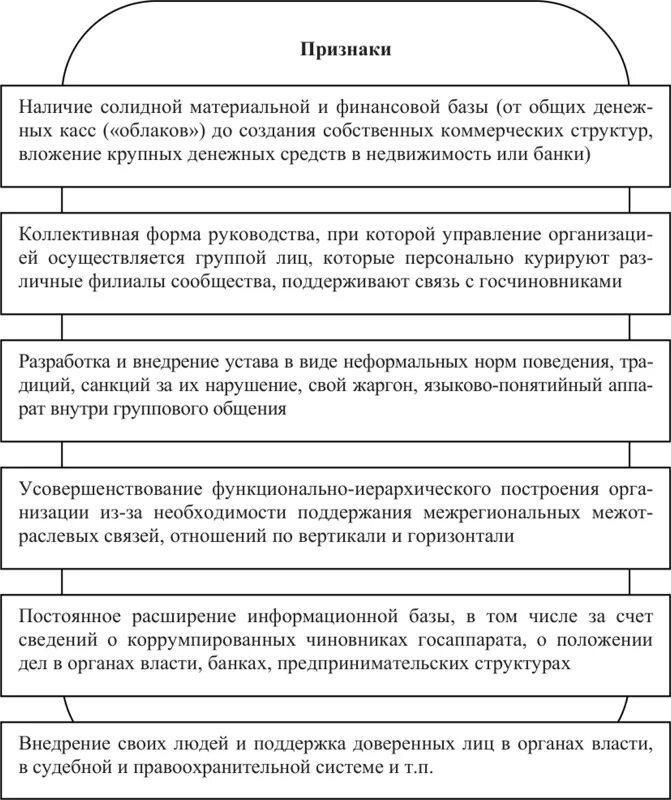 Признаки

Наличие солидной материальной и финансовой базы (от общих денежных касс («облаков») до создания собственных коммерческих структур, вложение крупных денежных средств в недвижимость или банки)

Коллективная форма руководства, при которой управление организацией осуществляется группой лиц, которые персонально курируют различные филиалы сообщества, поддерживают связь с госчиновниками

Разработка и внедрение устава в виде неформальных норм поведения, традиций, санкций за их нарушение, свой жаргон, языково-понятийный аппарат внутри группового общения

Усовершенствование функционально-иерархического построения организации из-за необходимости поддержания межрегиональных межотраслевых связей, отношений по вертикали и горизонтали

Постоянное расширение информационной базы, в том числе за счет сведений о коррумпированных чиновниках госаппарата, о положении дел в органах власти, банках, предпринимательских структурах

Внедрение своих людей и поддержка доверенных лиц в органах власти, в судебной и правоохранительной системе и т.п.